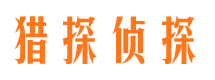 猎探侦探